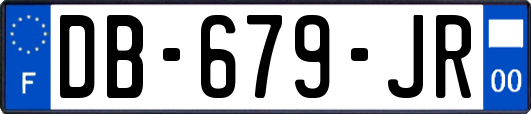 F
DB-679-JR
00